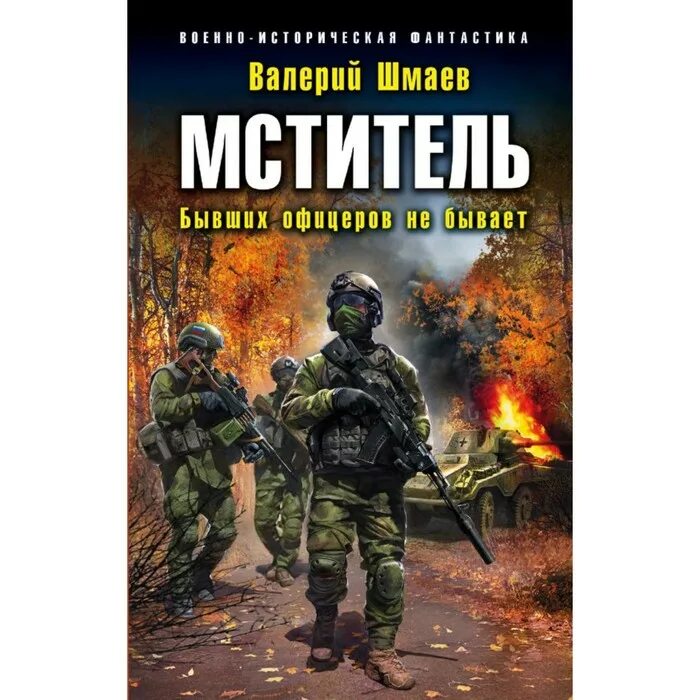 ВОЕННО-ИСТОРИЧЕСКАЯ ФАНТАСТИКА

Валерий Шмаев

МСТИТЕЛЬ

Бывших офицеров не бывает